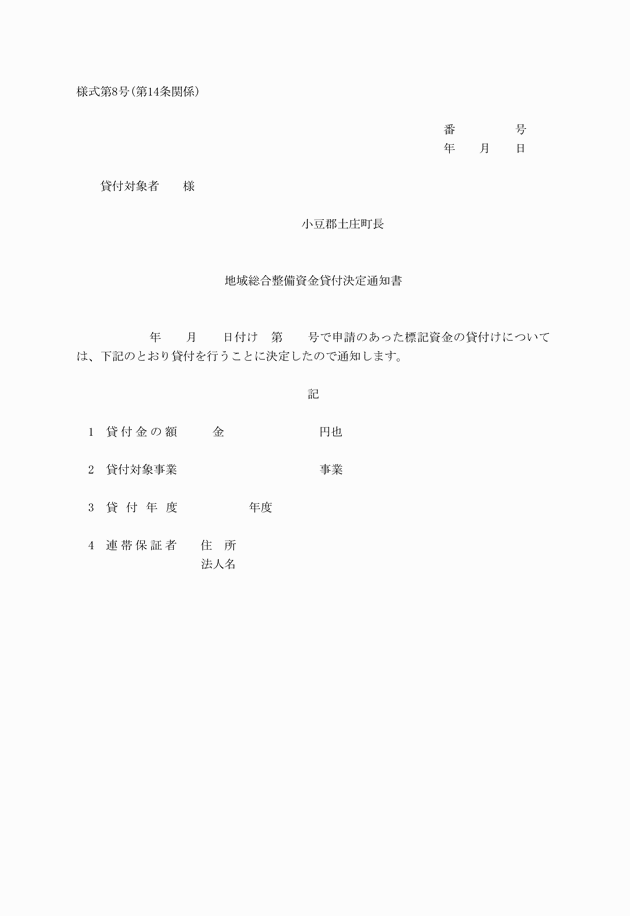 様式第8号(第14条関係)

番　　　　号
年　　月　　日

貸付対象者　　様

小豆郡土庄町長

地域総合整備資金貸付決定通知書

年　　月　　日付け　第　　号で申請のあった標記資金の貸付けについては、下記のとおり貸付を行うことに決定したので通知します。

記

1　貸付金の額　　金　　　　　　円也

2　貸付対象事業　　　　　　　　事業

3　貸付年度　　　　年度

4　連帯保証者　　住　所
　　　　　　　　法人名